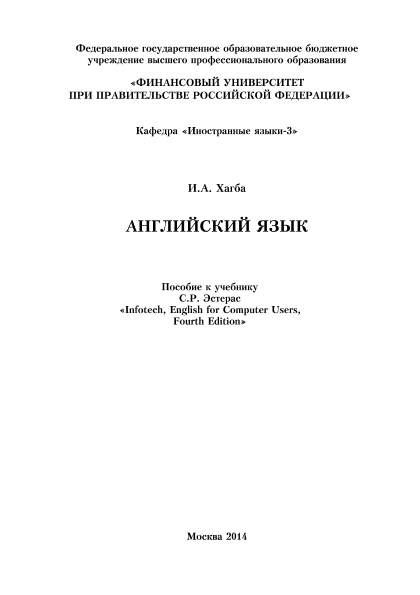 Федеральное государственное образовательное бюджетное учреждение высшего профессионального образования

«ФИНАНСОВЫЙ УНИВЕРСИТЕТ ПРИ ПРАВИТЕЛЬСТВЕ РОССИЙСКОЙ ФЕДЕРАЦИИ»

Кафедра «Иностранные языки-3»

И.А. Хагба

АНГЛИЙСКИЙ ЯЗЫК

Пособие к учебнику
С.Р. Эстерас
«Infotech, English for Computer Users, Fourth Edition»

Москва 2014